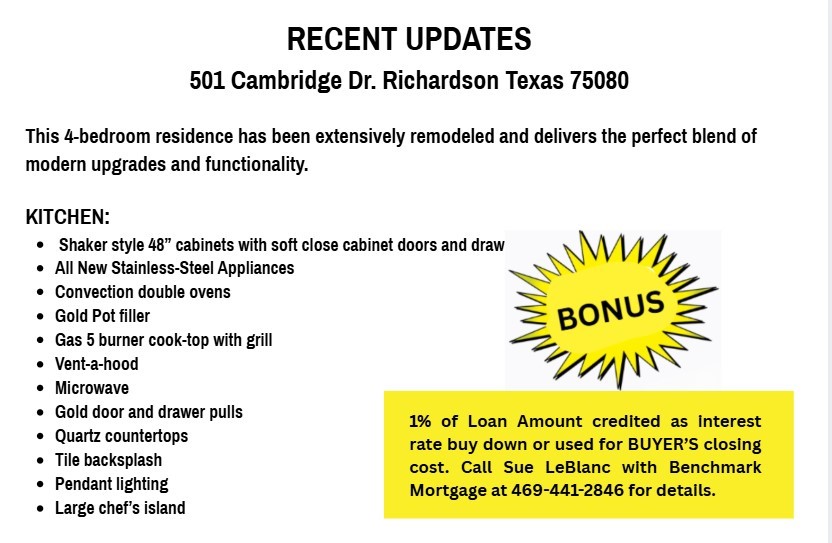 RECENT UPDATES

501 Cambridge Dr. Richardson Texas 75080

This 4-bedroom residence has been extensively remodeled and delivers the perfect blend of modern upgrades and functionality.

KITCHEN:

- Shaker style 48” cabinets with soft close cabinet doors and draw
- All New Stainless-Steel Appliances
- Convection double ovens
- Gold Pot filler
- Gas 5 burner cook-top with grill
- Vent-a-hood
- Microwave
- Gold door and drawer pulls
- Quartz countertops
- Tile backsplash
- Pendant lighting
- Large chef’s island

BONUS

1% of Loan Amount credited as interest rate buy down or used for BUYER’S closing cost. Call Sue LeBlanc with Benchmark Mortgage at 469-441-2846 for details.